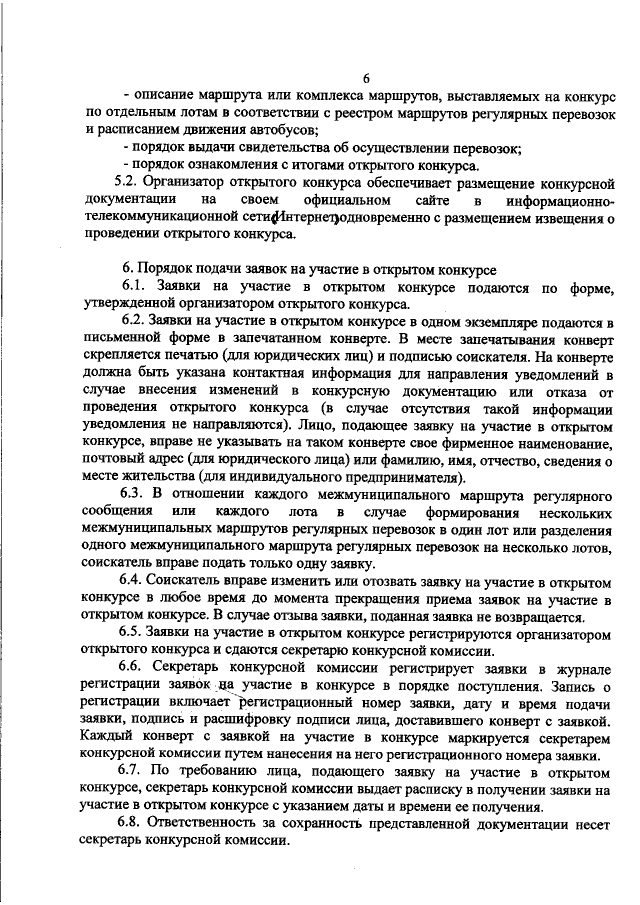 6

- описание маршрута или комплекса маршрутов, выставляемых на конкурс по отдельным лотам в соответствии с реестром маршрутов регулярных перевозок и расписанием движения автобусов;

- порядок выдачи свидетельства об осуществлении перевозок;

- порядок ознакомления с итогами открытого конкурса.

5.2. Организатор открытого конкурса обеспечивает размещение конкурсной документации на своем официальном сайте в информационно-телекоммуникационной сети Интернет одновременно с размещением извещения о проведении открытого конкурса.

6. Порядок подачи заявок на участие в открытом конкурсе

6.1. Заявки на участие в открытом конкурсе подаются по форме, утвержденной организатором открытого конкурса.

6.2. Заявки на участие в открытом конкурсе в одном экземпляре подаются в письменной форме в запечатанном конверте. В месте запечатывания конверт скрепляется печатью (для юридических лиц) и подписью соискателя. На конверте должна быть указана контактная информация для направления уведомлений в случае внесения изменений в конкурсную документацию или отказа от проведения открытого конкурса (в случае отсутствия такой информации уведомления не направляются). Лицо, подающее заявку на участие в открытом конкурсе, вправе не указывать на таком конверте свое фирменное наименование, почтовый адрес (для юридического лица) или фамилию, имя, отчество, сведения о месте жительства (для индивидуального предпринимателя).

6.3. В отношении каждого межмуниципального маршрута регулярного сообщения или каждого лота в случае формирования нескольких межмуниципальных маршрутов регулярных перевозок в один лот или разделения одного межмуниципального маршрута регулярных перевозок на несколько лотов, соискатель вправе подать только одну заявку.

6.4. Соискатель вправе изменить или отозвать заявку на участие в открытом конкурсе в любое время до момента прекращения приема заявок на участие в открытом конкурсе. В случае отзыва заявки, поданная заявка не возвращается.

6.5. Заявки на участие в открытом конкурсе регистрируются организатором открытого конкурса и сдаются секретарю конкурсной комиссии.

6.6. Секретарь конкурсной комиссии регистрирует заявки в журнале регистрации заявок на участие в конкурсе в порядке поступления. Запись о регистрации включает регистрационный номер заявки, дату и время подачи заявки, подпись и расшифровку подписи лица, доставившего конверт с заявкой. Каждый конверт с заявкой на участие в конкурсе маркируется секретарем конкурсной комиссии путем нанесения на него регистрационного номера заявки.

6.7. По требованию лица, подающего заявку на участие в открытом конкурсе, секретарь конкурсной комиссии выдает расписку в получении заявки на участие в открытом конкурсе с указанием даты и времени ее получения.

6.8. Ответственность за сохранность представленной документации несет секретарь конкурсной комиссии.